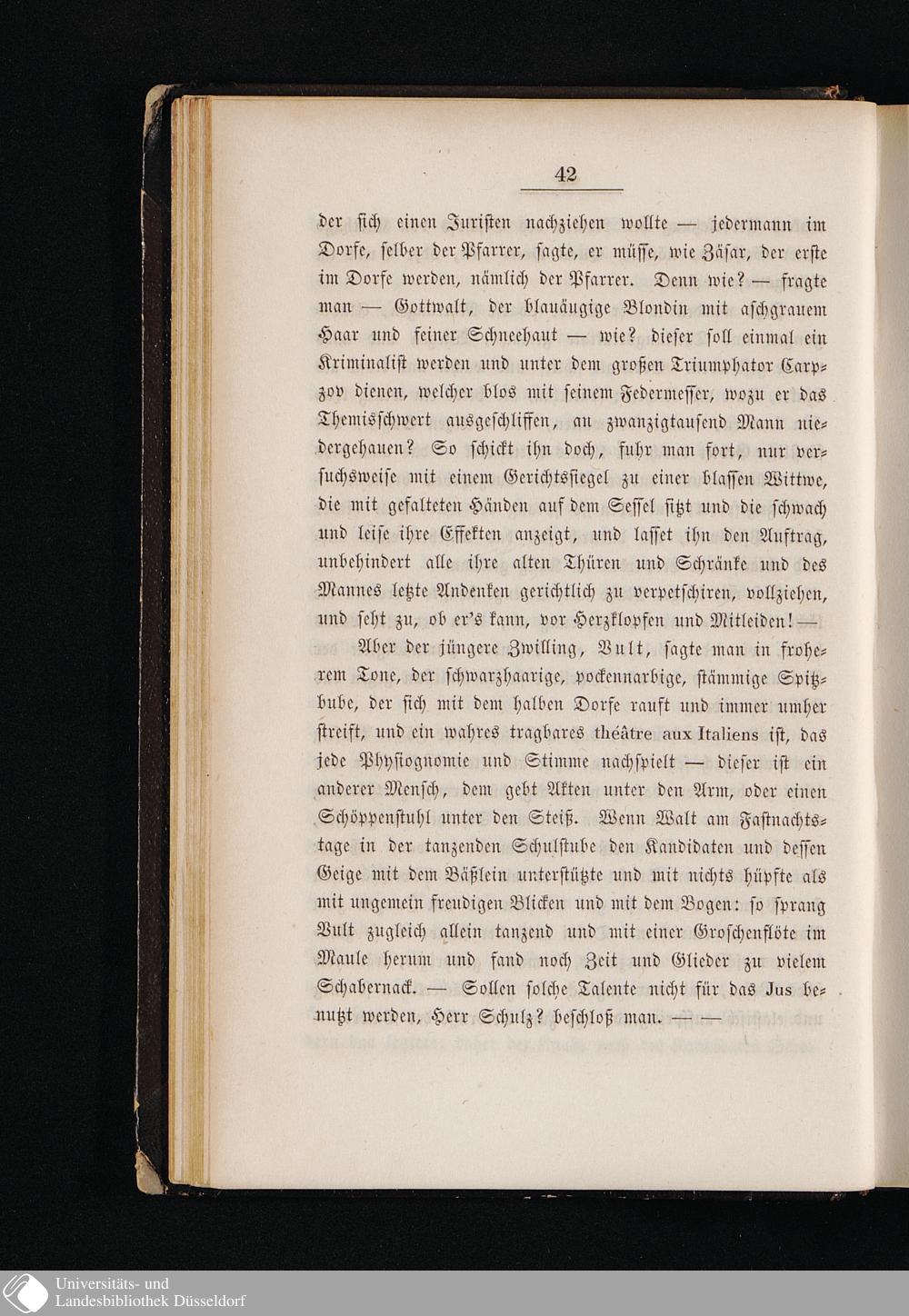 42

der sich einen Juristen nachziehen wollte — jedermann im Dorfe, selber der Pfarrer, sagte, er müsse, wie Zäsar, der erste im Dorfe werden, nämlich der Pfarrer. Denn wie? — fragte man — Gottwalt, der blauäugige Blondin mit aschgrauem Haar und feiner Schneehaut — wie? dieser soll einmal ein Kriminalist werden und unter dem großen Triumphator Carpzov dienen, welcher blos mit seinem Federmesser, wozu er das Themisschwert ausgeschliffen, an zwanzigtausend Mann niedergehauen? So schickt ihn doch, fuhr man fort, nur versuchsweise mit einem Gerichtssiegel zu einer blassen Wittwe, die mit gefalteten Händen auf dem Sessel sitzt und die schwach und leise ihre Effekten anzeigt, und lasset ihn den Auftrag, unbehindert alle ihre alten Thüren und Schränke und des Mannes letzte Andenken gerichtlich zu verpetschiren, vollziehen, und seht zu, ob er's kann, vor Herzklopfen und Mitleiden! —

Aber der jüngere Zwilling, Vult, sagte man in froherem Tone, der schwarzhaarige, pockennarbige, stämmige Spitzbube, der sich mit dem halben Dorfe rauft und immer umher streift, und ein wahres tragbares théâtre aux Italiens ist, das jede Physiognomie und Stimme nachspielt — dieser ist ein anderer Mensch, dem gebt Akten unter den Arm, oder einen Schöppenstuhl unter den Steiß. Wenn Walt am Fastnachtstage in der tanzenden Schulstube den Kandidaten und dessen Geige mit dem Bäßlein unterstützte und mit nichts hüpfte als mit ungemein freudigen Blicken und mit dem Bogen: so sprang Vult zugleich allein tanzend und mit einer Groschenflöte im Maule herum und fand noch Zeit und Glieder zu vielem Schabernack. — Sollen solche Talente nicht für das Jus benutzt werden, Herr Schulz? beschloß man. — —

Universitäts- und
Landesbibliothek Düsseldorf